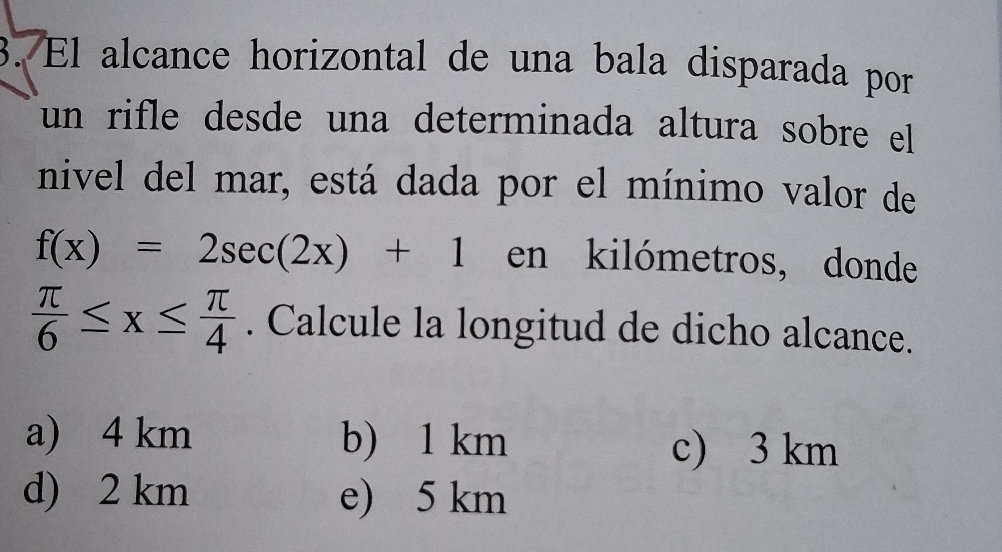 3. El alcance horizontal de una bala disparada por un rifle desde una determinada altura sobre el nivel del mar, está dada por el mínimo valor de $f(x) = 2\sec(2x) + 1$ en kilómetros, donde $\frac{\pi}{6} \leq x \leq \frac{\pi}{4}$. Calcule la longitud de dicho alcance.

a) 4 km
b) 1 km
c) 3 km
d) 2 km
e) 5 km